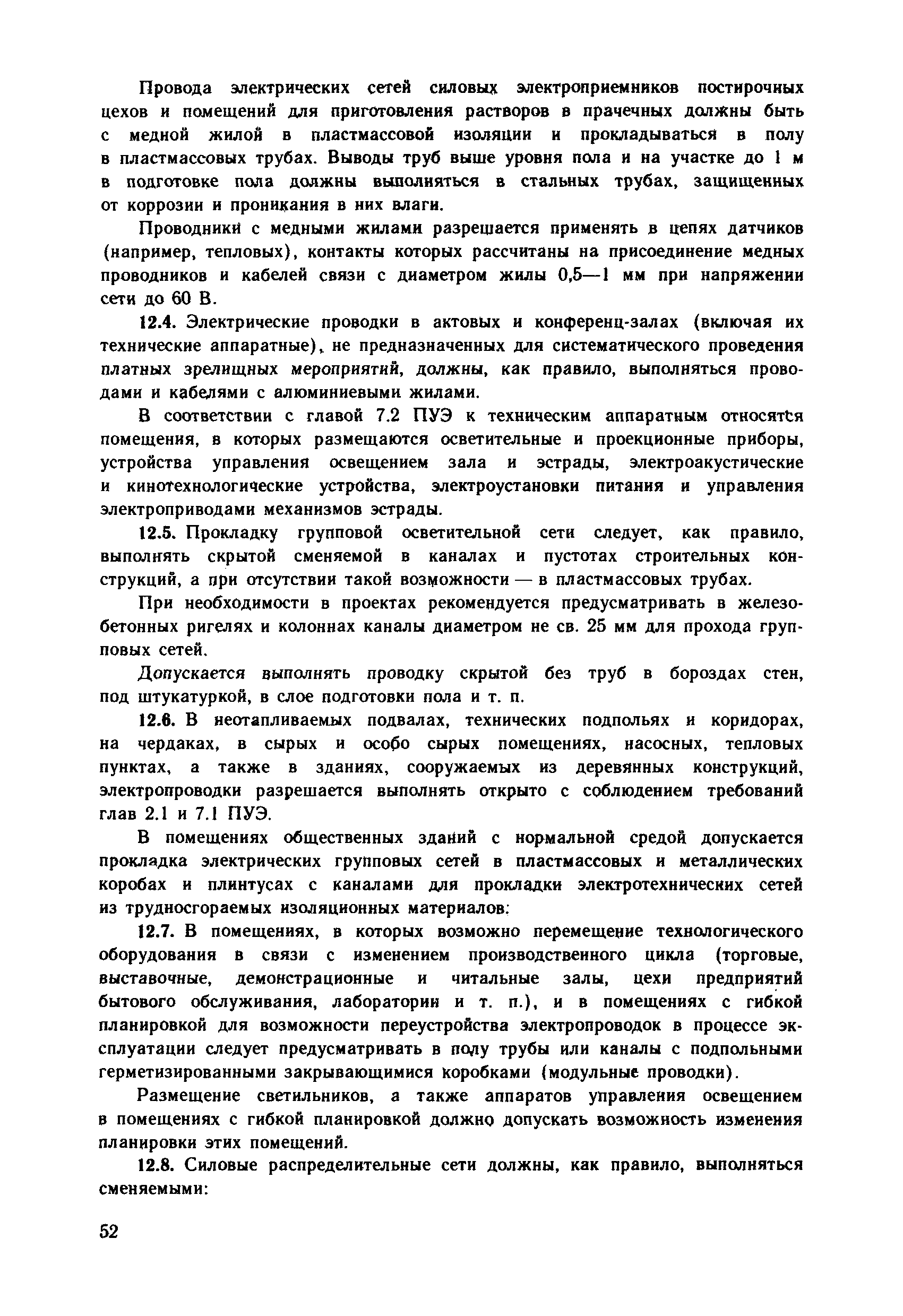 Провода электрических сетей силовых электроприемников постирочных цехов и помещений для приготовления растворов в прачечных должны быть с медной жилой в пластмассовой изоляции и прокладываться в полу в пластмассовых трубах. Выводы труб выше уровня пола и на участке до 1 м в подготовке пола должны выполняться в стальных трубах, защищенных от коррозии и проникания в них влаги.

Проводники с медными жилами разрешается применять в цепях датчиков (например, тепловых), контакты которых рассчитаны на присоединение медных проводников и кабелей связи с диаметром жилы 0,5—1 мм при напряжении сети до 60 В.

12.4. Электрические проводки в актовых и конференц-залах (включая их технические аппаратные), не предназначенных для систематического проведения платных зрелищных мероприятий, должны, как правило, выполняться проводами и кабелями с алюминиевыми жилами.

В соответствии с главой 7.2 ПУЭ к техническим аппаратным относятся помещения, в которых размещаются осветительные и проекционные приборы, устройства управления освещением зала и эстрады, электроакустические и кинотехнологические устройства, электроустановки питания и управления электроприводами механизмов эстрады.

12.5. Прокладку групповой осветительной сети следует, как правило, выполнять скрытой сменяемой в каналах и пустотах строительных конструкций, а при отсутствии такой возможности — в пластмассовых трубах.

При необходимости в проектах рекомендуется предусматривать в железобетонных ригелях и колоннах каналы диаметром не св. 25 мм для прохода групповых сетей.

Допускается выполнять проводку скрытой без труб в бороздах стен, под штукатуркой, в слое подготовки пола и т. п.

12.6. В неотапливаемых подвалах, технических подпольях и коридорах, на чердаках, в сырых и особо сырых помещениях, насосных, тепловых пунктах, а также в зданиях, сооружаемых из деревянных конструкций, электропроводки разрешается выполнять открыто с соблюдением требований глав 2.1 и 7.1 ПУЭ.

В помещениях общественных зданий с нормальной средой допускается прокладка электрических групповых сетей в пластмассовых и металлических коробах и плинтусах с каналами для прокладки электротехнических сетей из трудносгораемых изоляционных материалов.

12.7. В помещениях, в которых возможно перемещение технологического оборудования в связи с изменением производственного цикла (торговые, выставочные, демонстрационные и читальные залы, цехи предприятий бытового обслуживания, лаборатории и т. п.), и в помещениях с гибкой планировкой для возможности переустройства электропроводок в процессе эксплуатации следует предусматривать в полу трубы или каналы с подпольными герметизированными закрывающимися коробками (модульные проводки).

Размещение светильников, а также аппаратов управления освещением в помещениях с гибкой планировкой должно допускать возможность изменения планировки этих помещений.

12.8. Силовые распределительные сети должны, как правило, выполняться сменяемыми:

52